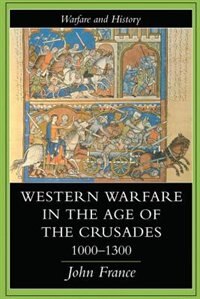 Warfare and History

WESTERN WARFARE IN THE AGE OF THE CRUSADES 1000–1300

John France